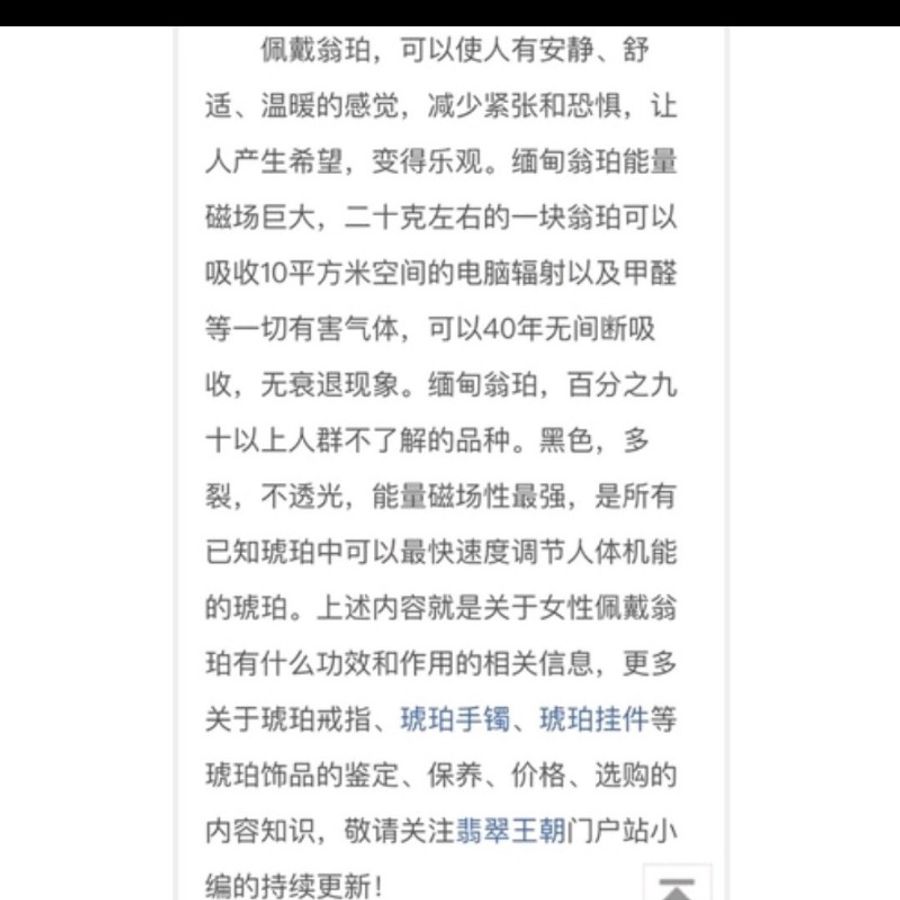 佩戴翁珀，可以使人有安静、舒适、温暖的感觉，减少紧张和恐惧，让人产生希望，变得乐观。缅甸翁珀能量磁场巨大，二十克左右的一块翁珀可以吸收10平方米空间的电脑辐射以及甲醛等一切有害气体，可以40年无间断吸收，无衰退现象。缅甸翁珀，百分之九十以上人群不了解的品种。黑色，多裂，不透光，能量磁场性最强，是所有已知琥珀中可以最快速度调节人体机能的琥珀。上述内容就是关于女性佩戴翁珀有什么功效和作用的相关信息，更多关于琥珀戒指、琥珀手镯、琥珀挂件等琥珀饰品的鉴定、保养、价格、选购的内容知识，敬请关注翡翠王朝门户站小编的持续更新！